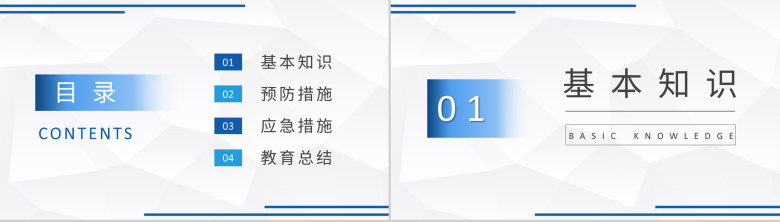 目录
CONTENTS

01 基本知识
02 预防措施
03 应急措施
04 教育总结

01
基本知识
BASIC KNOWLEDGE